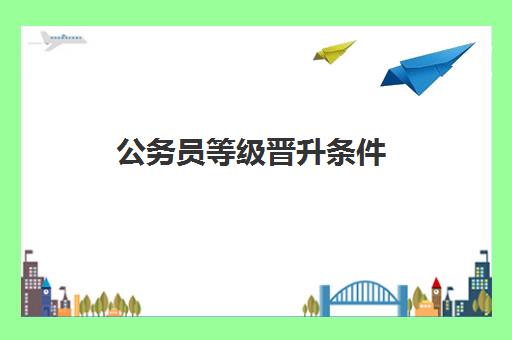 公务员等级晋升条件